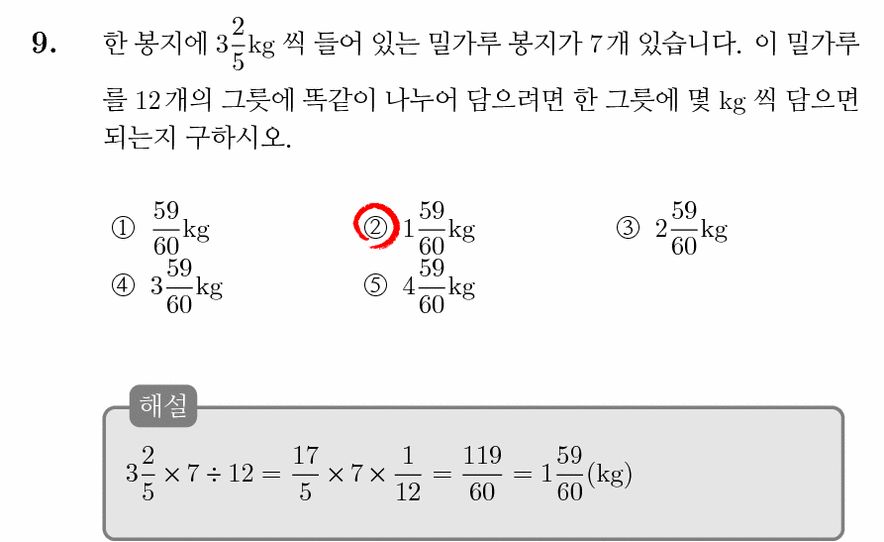 9. 한 봉지에 $3\frac{2}{5}$kg 씩 들어 있는 밀가루 봉지가 7개 있습니다. 이 밀가루를 12개의 그릇에 똑같이 나누어 담으려면 한 그릇에 몇 kg 씩 담으면 되는지 구하시오.

① $\frac{59}{60}$kg
② $1\frac{59}{60}$kg
③ $2\frac{59}{60}$kg
④ $3\frac{59}{60}$kg
⑤ $4\frac{59}{60}$kg

해설

$3\frac{2}{5} \times 7 \div 12 = \frac{17}{5} \times 7 \times \frac{1}{12} = \frac{119}{60} = 1\frac{59}{60}$(kg)